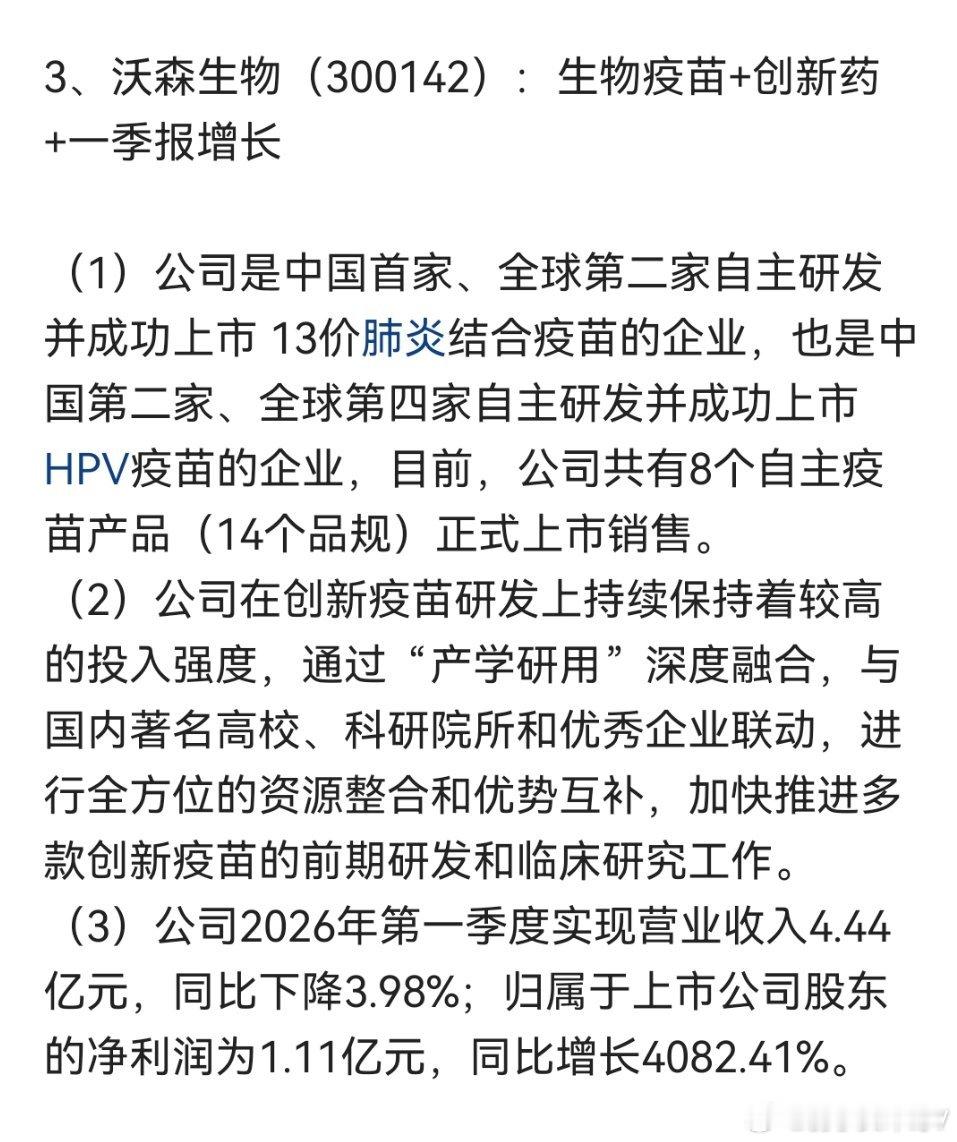 3、沃森生物（300142）：生物疫苗+创新药+一季报增长

（1）公司是中国首家、全球第二家自主研发并成功上市 13价肺炎结合疫苗的企业，也是中国第二家、全球第四家自主研发并成功上市HPV疫苗的企业，目前，公司共有8个自主疫苗产品（14个品规）正式上市销售。
（2）公司在创新疫苗研发上持续保持着较高的投入强度，通过“产学研用”深度融合，与国内著名高校、科研院所和优秀企业联动，进行全方位的资源整合和优势互补，加快推进多款创新疫苗的前期研发和临床研究工作。
（3）公司2026年第一季度实现营业收入4.44亿元，同比下降3.98%；归属于上市公司股东的净利润为1.11亿元，同比增长4082.41%。